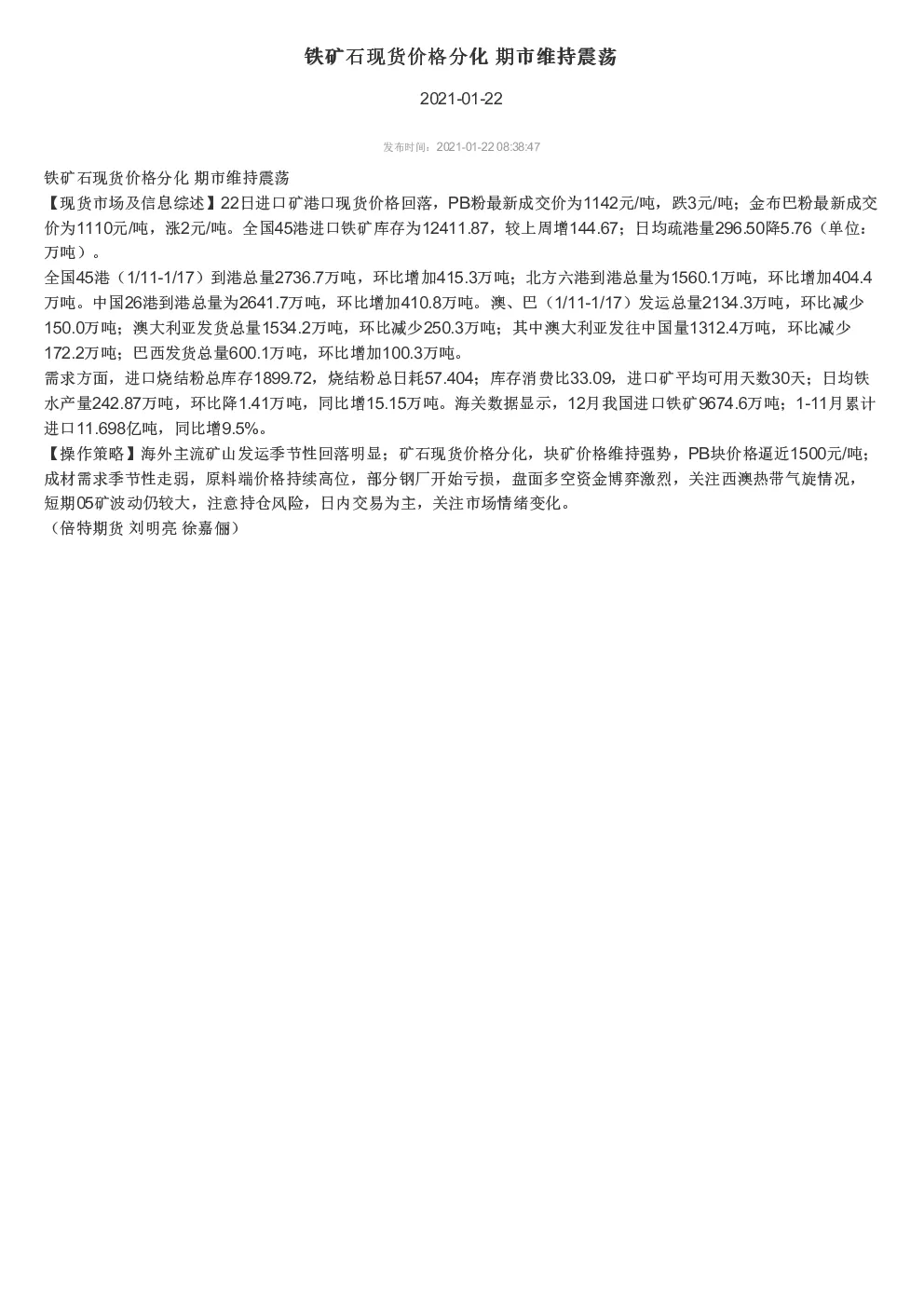 铁矿石现货价格分化 期市维持震荡

2021-01-22

发布时间：2021-01-22 08:38:47

铁矿石现货价格分化 期市维持震荡

【现货市场及信息综述】22日进口矿港口现货价格回落，PB粉最新成交价为1142元/吨，跌3元/吨；金布巴粉最新成交价为1110元/吨，涨2元/吨。全国45港进口铁矿库存为12411.87，较上周增144.67；日均疏港量296.50降5.76（单位：万吨）。

全国45港（1/11-1/17）到港总量2736.7万吨，环比增加415.3万吨；北方六港到港总量为1560.1万吨，环比增加404.4万吨。中国26港到港总量为2641.7万吨，环比增加410.8万吨。澳、巴（1/11-1/17）发运总量2134.3万吨，环比减少150.0万吨；澳大利亚发货总量1534.2万吨，环比减少250.3万吨；其中澳大利亚发往中国量1312.4万吨，环比减少172.2万吨；巴西发货总量600.1万吨，环比增加100.3万吨。

需求方面，进口烧结粉总库存1899.72，烧结粉总日耗57.404；库存消费比33.09，进口矿平均可用天数30天；日均铁水产量242.87万吨，环比降1.41万吨，同比增15.15万吨。海关数据显示，12月我国进口铁矿9674.6万吨；1-11月累计进口11.698亿吨，同比增9.5%。

【操作策略】海外主流矿山发运季节性回落明显；矿石现货价格分化，块矿价格维持强势，PB块价格逼近1500元/吨；成材需求季节性走弱，原料端价格持续高位，部分钢厂开始亏损，盘面多空资金博弈激烈，关注西澳热带气旋情况，短期05矿波动仍较大，注意持仓风险，日内交易为主，关注市场情绪变化。

（倍特期货 刘明亮 徐嘉俪）